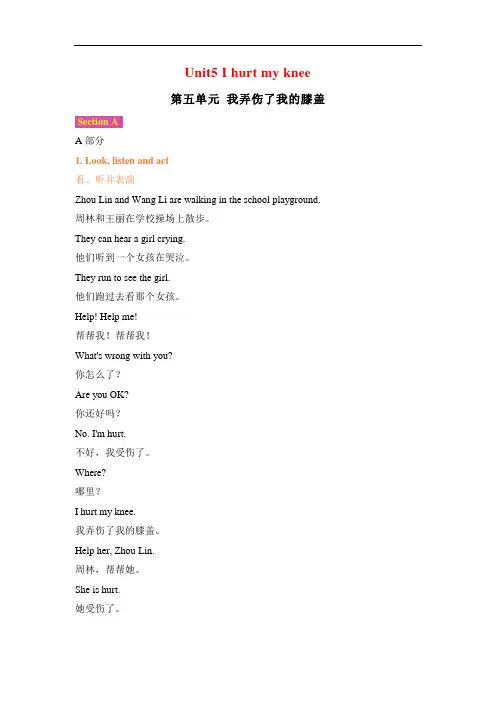 Unit5 I hurt my knee

第五单元 我弄伤了我的膝盖

Section A

A 部分

1. Look, listen and act

看、听并表演

Zhou Lin and Wang Li are walking in the school playground.

周林和王丽在学校操场上散步。

They can hear a girl crying.

他们听到一个女孩在哭泣。

They run to see the girl.

他们跑过去看那个女孩。

Help! Help me!

帮帮我！帮帮我！

What's wrong with you?

你怎么了？

Are you OK?

你还好吗？

No. I'm hurt.

不好，我受伤了。

Where?

哪里？

I hurt my knee.

我弄伤了我的膝盖。

Help her, Zhou Lin.

周林，帮帮她。

She is hurt.

她受伤了。